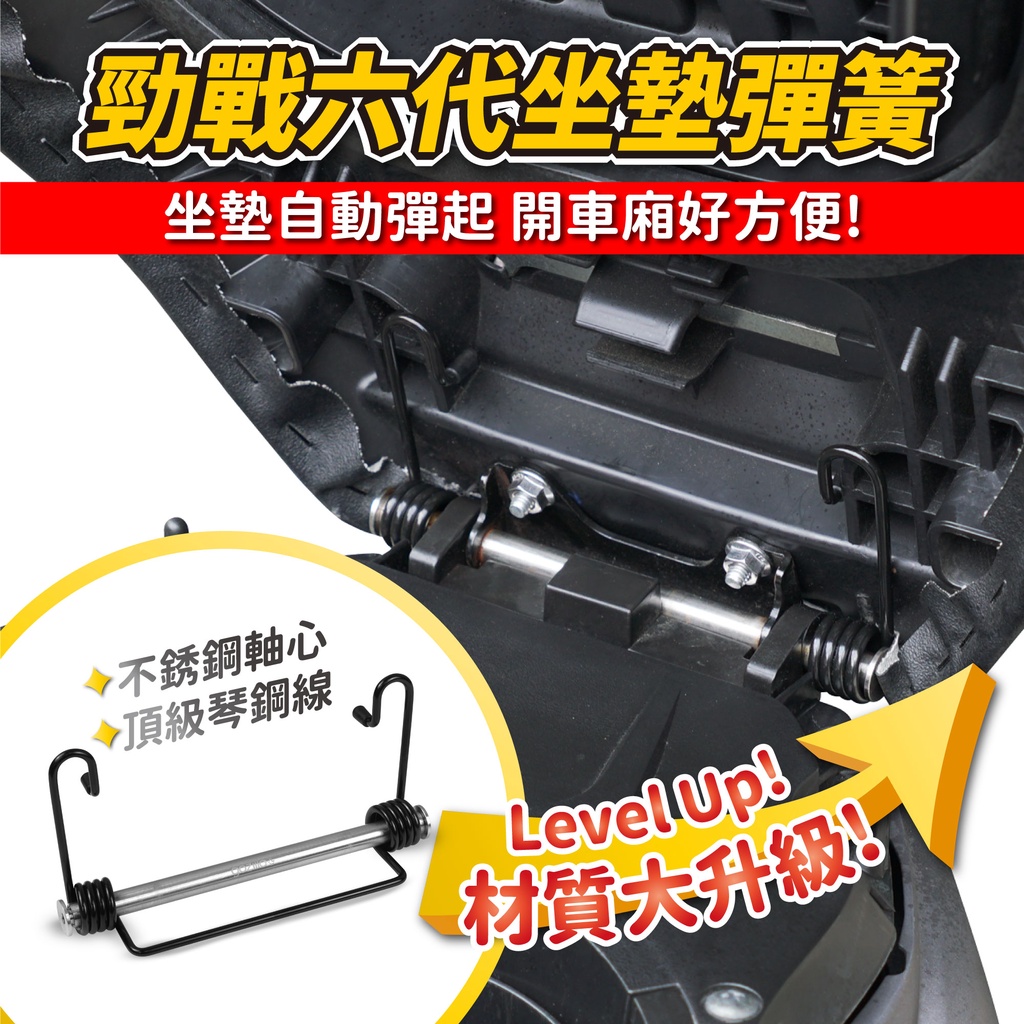 勁戰六代坐墊彈簧

坐墊自動彈起 開車廂好方便!

不銹鋼軸心
頂級琴鋼線

Level Up!
材質大升級!